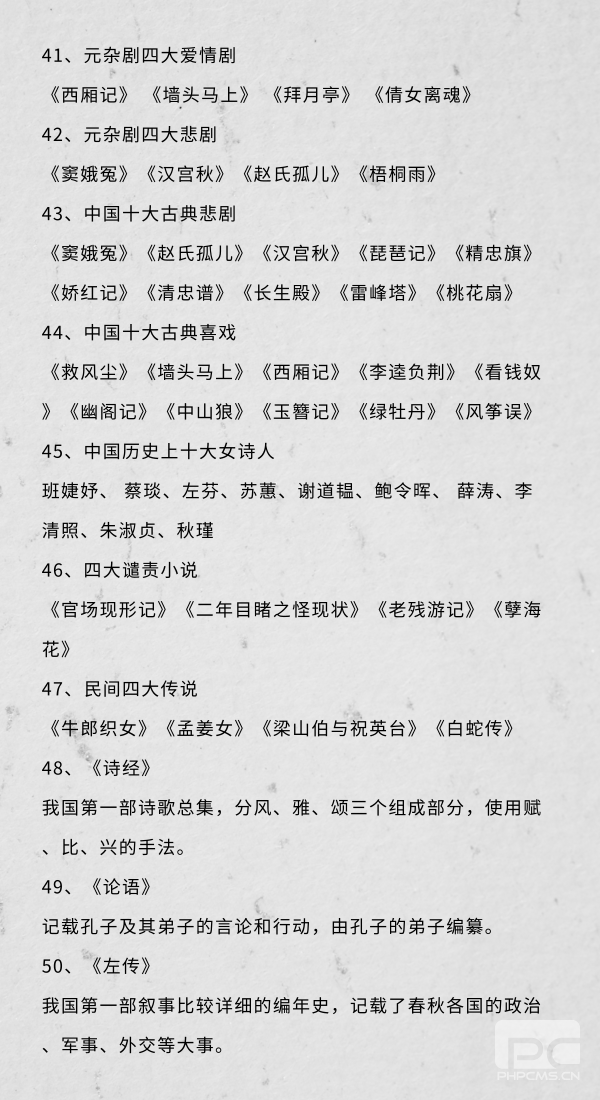 41、元杂剧四大爱情剧

《西厢记》《墙头马上》《拜月亭》《倩女离魂》

42、元杂剧四大悲剧

《窦娥冤》《汉宫秋》《赵氏孤儿》《梧桐雨》

43、中国十大古典悲剧

《窦娥冤》《赵氏孤儿》《汉宫秋》《琵琶记》《精忠旗》《娇红记》《清忠谱》《长生殿》《雷峰塔》《桃花扇》

44、中国十大古典喜戏

《救风尘》《墙头马上》《西厢记》《李逵负荆》《看钱奴》《幽阁记》《中山狼》《玉簪记》《绿牡丹》《风筝误》

45、中国历史上十大女诗人

班婕妤、蔡琰、左芬、苏蕙、谢道韫、鲍令晖、薛涛、李清照、朱淑贞、秋瑾

46、四大谴责小说

《官场现形记》《二年目睹之怪现状》《老残游记》《孽海花》

47、民间四大传说

《牛郎织女》《孟姜女》《梁山伯与祝英台》《白蛇传》

48、《诗经》

我国第一部诗歌总集，分风、雅、颂三个组成部分，使用赋、比、兴的手法。

49、《论语》

记载孔子及其弟子的言论和行动，由孔子的弟子编纂。

50、《左传》

我国第一部叙事比较详细的编年史，记载了春秋各国的政治、军事、外交等大事。

PC
PHPCMS.CN